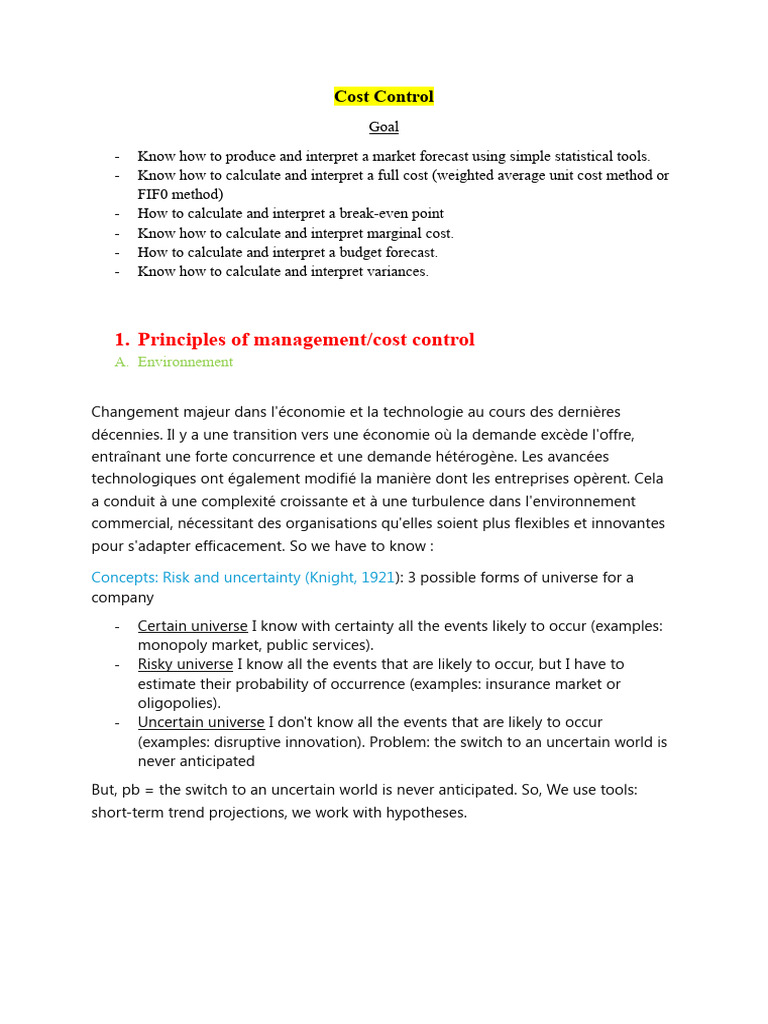 Cost Control

Goal

- Know how to produce and interpret a market forecast using simple statistical tools.
- Know how to calculate and interpret a full cost (weighted average unit cost method or FIF0 method)
- How to calculate and interpret a break-even point
- Know how to calculate and interpret marginal cost.
- How to calculate and interpret a budget forecast.
- Know how to calculate and interpret variances.

1. Principles of management/cost control

A. Environnement

Changement majeur dans l'économie et la technologie au cours des dernières décennies. Il y a une transition vers une économie où la demande excède l'offre, entraînant une forte concurrence et une demande hétérogène. Les avancées technologiques ont également modifié la manière dont les entreprises opèrent. Cela a conduit à une complexité croissante et à une turbulence dans l'environnement commercial, nécessitant des organisations qu'elles soient plus flexibles et innovantes pour s'adapter efficacement. So we have to know :

Concepts: Risk and uncertainty (Knight, 1921): 3 possible forms of universe for a company

- Certain universe I know with certainty all the events likely to occur (examples: monopoly market, public services).
- Risky universe I know all the events that are likely to occur, but I have to estimate their probability of occurrence (examples: insurance market or oligopolies).
- Uncertain universe I don't know all the events that are likely to occur (examples: disruptive innovation). Problem: the switch to an uncertain world is never anticipated

But, pb = the switch to an uncertain world is never anticipated. So, We use tools: short-term trend projections, we work with hypotheses.